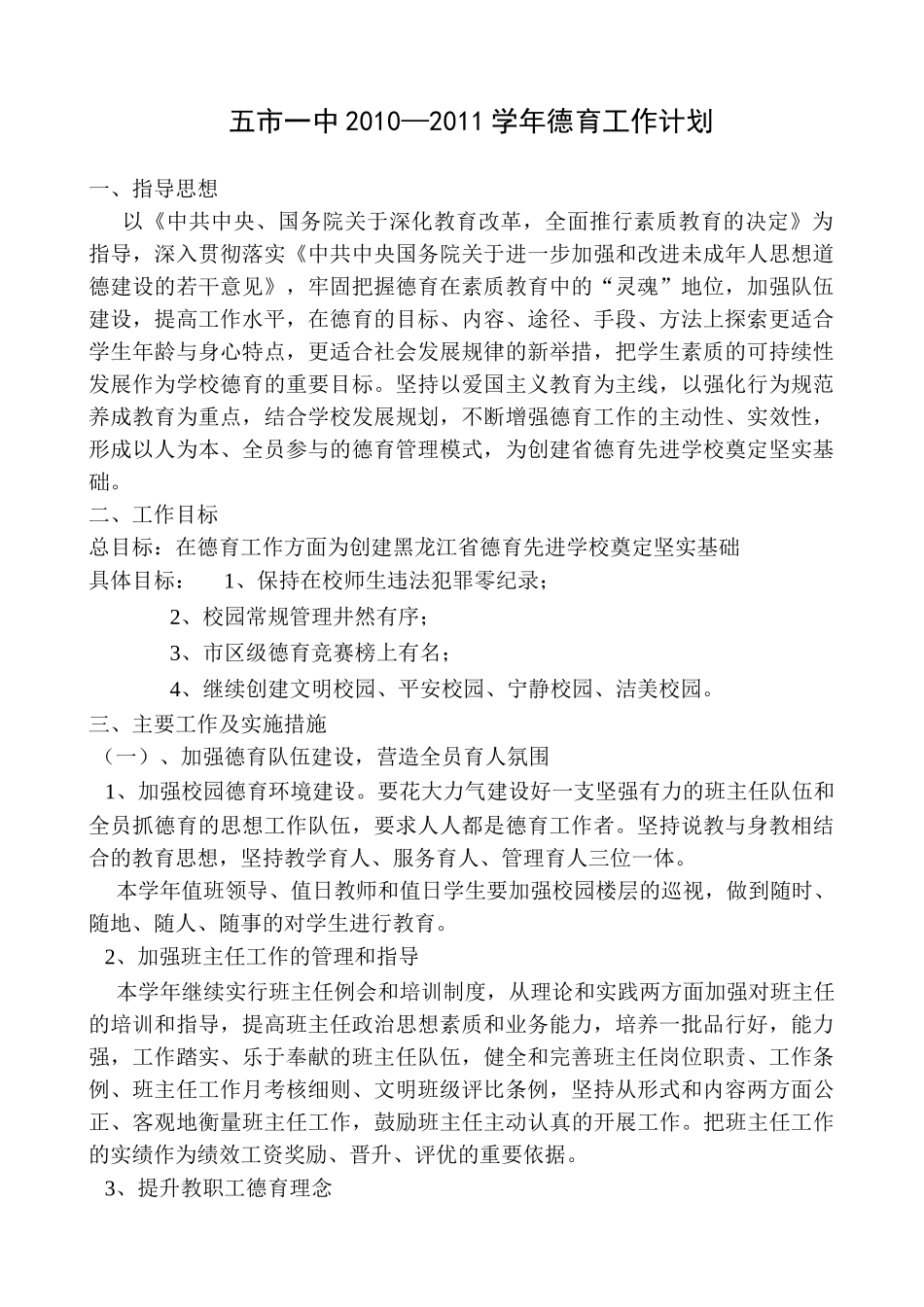 五市一中 2010—2011 学年德育工作计划

一、指导思想

以《中共中央、国务院关于深化教育改革，全面推行素质教育的决定》为指导，深入贯彻落实《中共中央国务院关于进一步加强和改进未成年人思想道德建设的若干意见》，牢固把握德育在素质教育中的“灵魂”地位，加强队伍建设，提高工作水平，在德育的目标、内容、途径、手段、方法上探索更适合学生年龄与身心特点，更适合社会发展规律的新举措，把学生素质的可持续性发展作为学校德育的重要目标。坚持以爱国主义教育为主线，以强化行为规范养成教育为重点，结合学校发展规划，不断增强德育工作的主动性、实效性，形成以人为本、全员参与的德育管理模式，为创建省德育先进学校奠定坚实基础。

二、工作目标

总目标：在德育工作方面为创建黑龙江省德育先进学校奠定坚实基础

具体目标：　1、保持在校师生违法犯罪零纪录；

2、校园常规管理井然有序；

3、市区级德育竞赛榜上有名；

4、继续创建文明校园、平安校园、宁静校园、洁美校园。

三、主要工作及实施措施

（一）、加强德育队伍建设，营造全员育人氛围

1、加强校园德育环境建设。要花大力气建设好一支坚强有力的班主任队伍和全员抓德育的思想工作队伍，要求人人都是德育工作者。坚持说教与身教相结合的教育思想，坚持教学育人、服务育人、管理育人三位一体。

本学年值班领导、值日教师和值日学生要加强校园楼层的巡视，做到随时、随地、随人、随事的对学生进行教育。

2、加强班主任工作的管理和指导

本学年继续实行班主任例会和培训制度，从理论和实践两方面加强对班主任的培训和指导，提高班主任政治思想素质和业务能力，培养一批品行好，能力强，工作踏实、乐于奉献的班主任队伍，健全和完善班主任岗位职责、工作条例、班主任工作月考核细则、文明班级评比条例，坚持从形式和内容两方面公正、客观地衡量班主任工作，鼓励班主任主动认真的开展工作。把班主任工作的实绩作为绩效工资奖励、晋升、评优的重要依据。

3、提升教职工德育理念